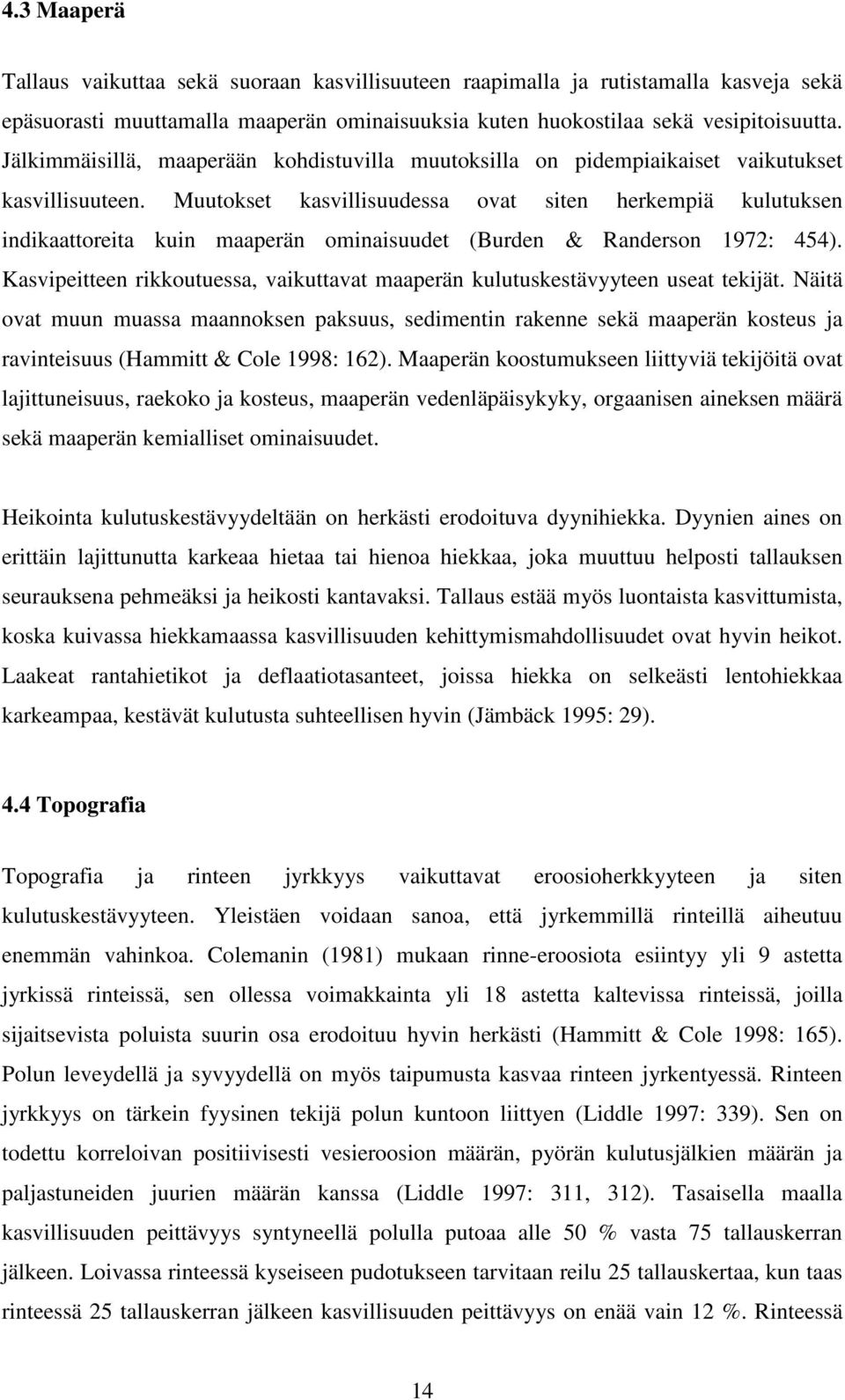 4.3 Maaperä

Tallaus vaikuttaa sekä suoraan kasvillisuuteen raapimalla ja rutistamalla kasveja sekä epäsuorasti muuttamalla maaperän ominaisuuksia kuten huokostilaa sekä vesipitoisuutta. Jälkimmäisillä, maaperään kohdistuvilla muutoksilla on pidempiaikaiset vaikutukset kasvillisuuteen. Muutokset kasvillisuudessa ovat siten herkempiä kulutuksen indikaattoreita kuin maaperän ominaisuudet (Burden & Randerson 1972: 454). Kasvipeitteen rikkoutuessa, vaikuttavat maaperän kulutuskestävyyteen useat tekijät. Näitä ovat muun muassa maannoksen paksuus, sedimentin rakenne sekä maaperän kosteus ja ravinteisuus (Hammitt & Cole 1998: 162). Maaperän koostumukseen liittyviä tekijöitä ovat lajittuneisuus, raekoko ja kosteus, maaperän vedenläpäisykyky, orgaanisen aineksen määrä sekä maaperän kemialliset ominaisuudet.

Heikointa kulutuskestävyydeltään on herkästi erodoituva dyynihiekka. Dyynien aines on erittäin lajittunutta karkeaa hietaa tai hienoa hiekkaa, joka muuttuu helposti tallauksen seurauksena pehmeäksi ja heikosti kantavaksi. Tallaus estää myös luontaista kasvittumista, koska kuivassa hiekkamaassa kasvillisuuden kehittymismahdollisuudet ovat hyvin heikot. Laakeat rantahietikot ja deflaatiotasanteet, joissa hiekka on selkeästi lentohiekkaa karkeampaa, kestävät kulutusta suhteellisen hyvin (Jämbäck 1995: 29).

4.4 Topografia

Topografia ja rinteen jyrkkyys vaikuttavat eroosioherkkyyteen ja siten kulutuskestävyyteen. Yleistäen voidaan sanoa, että jyrkemmillä rinteillä aiheutuu enemmän vahinkoa. Colemanin (1981) mukaan rinne-eroosiota esiintyy yli 9 astetta jyrkissä rinteissä, sen ollessa voimakkainta yli 18 astetta kaltevissa rinteissä, joilla sijaitsevista poluista suurin osa erodoituu hyvin herkästi (Hammitt & Cole 1998: 165). Polun leveydellä ja syvyydellä on myös taipumusta kasvaa rinteen jyrkentyessä. Rinteen jyrkkyys on tärkein fyysinen tekijä polun kuntoon liittyen (Liddle 1997: 339). Sen on todettu korreloivan positiivisesti vesieroosion määrän, pyörän kulutusjälkien määrän ja paljastuneiden juurien määrän kanssa (Liddle 1997: 311, 312). Tasaisella maalla kasvillisuuden peittävyys syntyneellä polulla putoaa alle 50 % vasta 75 tallauskerran jälkeen. Loivassa rinteessä kyseiseen pudotukseen tarvitaan reilu 25 tallauskertaa, kun taas rinteessä 25 tallauskerran jälkeen kasvillisuuden peittävyys on enää vain 12 %. Rinteessä

14